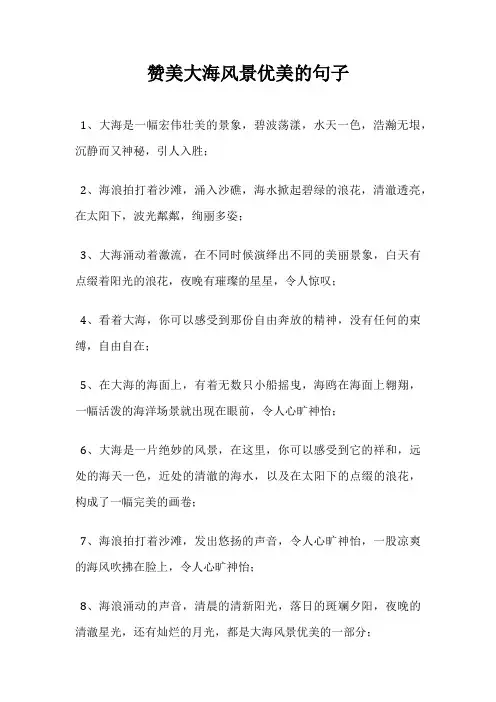 赞美大海风景优美的句子

1、大海是一幅宏伟壮美的景象，碧波荡漾，水天一色，浩瀚无垠，沉静而又神秘，引人入胜；

2、海浪拍打着沙滩，涌入沙礁，海水掀起碧绿的浪花，清澈透亮，在太阳下，波光粼粼，绚丽多姿；

3、大海涌动着激流，在不同时候演绎出不同的美丽景象，白天有点缀着阳光的浪花，夜晚有璀璨的星星，令人惊叹；

4、看着大海，你可以感受到那份自由奔放的精神，没有任何的束缚，自由自在；

5、在大海的海面上，有着无数只小船摇曳，海鸥在海面上翱翔，一幅活泼的海洋场景就出现在眼前，令人心旷神怡；

6、大海是一片绝妙的风景，在这里，你可以感受到它的祥和，远处的海天一色，近处的清澈的海水，以及在太阳下的点缀的浪花，构成了一幅完美的画卷；

7、海浪拍打着沙滩，发出悠扬的声音，令人心旷神怡，一股凉爽的海风吹拂在脸上，令人心旷神怡；

8、海浪涌动的声音，清晨的清新阳光，落日的斑斓夕阳，夜晚的清澈星光，还有灿烂的月光，都是大海风景优美的一部分；